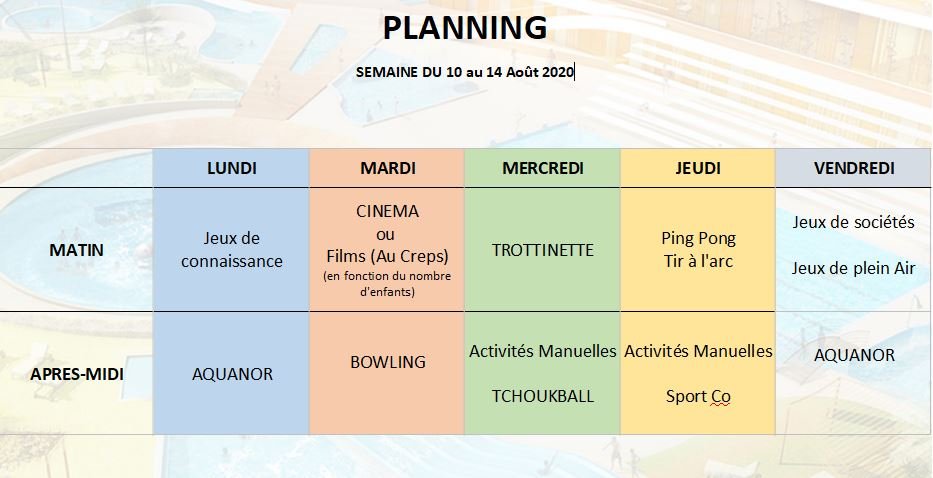 PLANNING

SEMAINE DU 10 au 14 Août 2020

| | LUNDI | MARDI | MERCREDI | JEUDI | VENDREDI |
|---|---|---|---|---|---|
| MATIN | Jeux de connaissance | CINEMA ou Films (Au Creps) (en fonction du nombre d'enfants) | TROTTINETTE | Ping Pong Tir à l'arc | Jeux de sociétés Jeux de plein Air |
| APRES-MIDI | AQUANOR | BOWLING | Activités Manuelles TCHOUKBALL | Activités Manuelles Sport Co | AQUANOR |